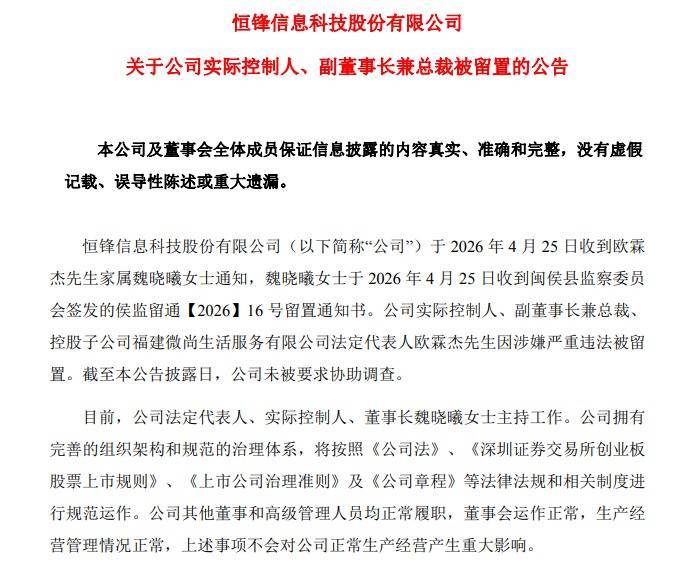 恒锋信息科技股份有限公司

关于公司实际控制人、副董事长兼总裁被留置的公告

本公司及董事会全体成员保证信息披露的内容真实、准确和完整，没有虚假记载、误导性陈述或重大遗漏。

恒锋信息科技股份有限公司（以下简称“公司”）于 2026 年 4 月 25 日收到欧霖杰先生家属魏晓曦女士通知，魏晓曦女士于 2026 年 4 月 25 日收到闽侯县监察委员会签发的侯监留通【2026】16 号留置通知书。公司实际控制人、副董事长兼总裁、控股子公司福建微尚生活服务有限公司法定代表人欧霖杰先生因涉嫌严重违法被留置。截至本公告披露日，公司未被要求协助调查。

目前，公司法定代表人、实际控制人、董事长魏晓曦女士主持工作。公司拥有完善的组织架构和规范的治理体系，将按照《公司法》、《深圳证券交易所创业板股票上市规则》、《上市公司治理准则》及《公司章程》等法律法规和相关制度进行规范运作。公司其他董事和高级管理人员均正常履职，董事会运作正常，生产经营管理情况正常，上述事项不会对公司正常生产经营产生重大影响。